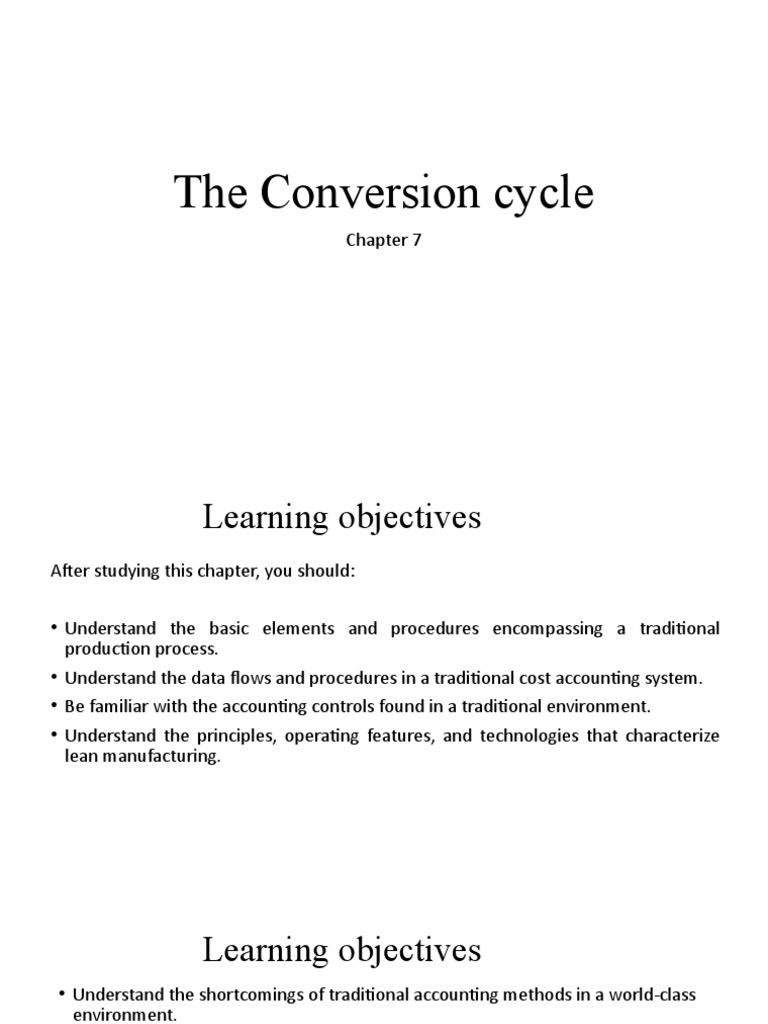 The Conversion cycle

Chapter 7

Learning objectives

After studying this chapter, you should:

• Understand the basic elements and procedures encompassing a traditional production process.
• Understand the data flows and procedures in a traditional cost accounting system.
• Be familiar with the accounting controls found in a traditional environment.
• Understand the principles, operating features, and technologies that characterize lean manufacturing.

Learning objectives

• Understand the shortcomings of traditional accounting methods in a world-class environment.